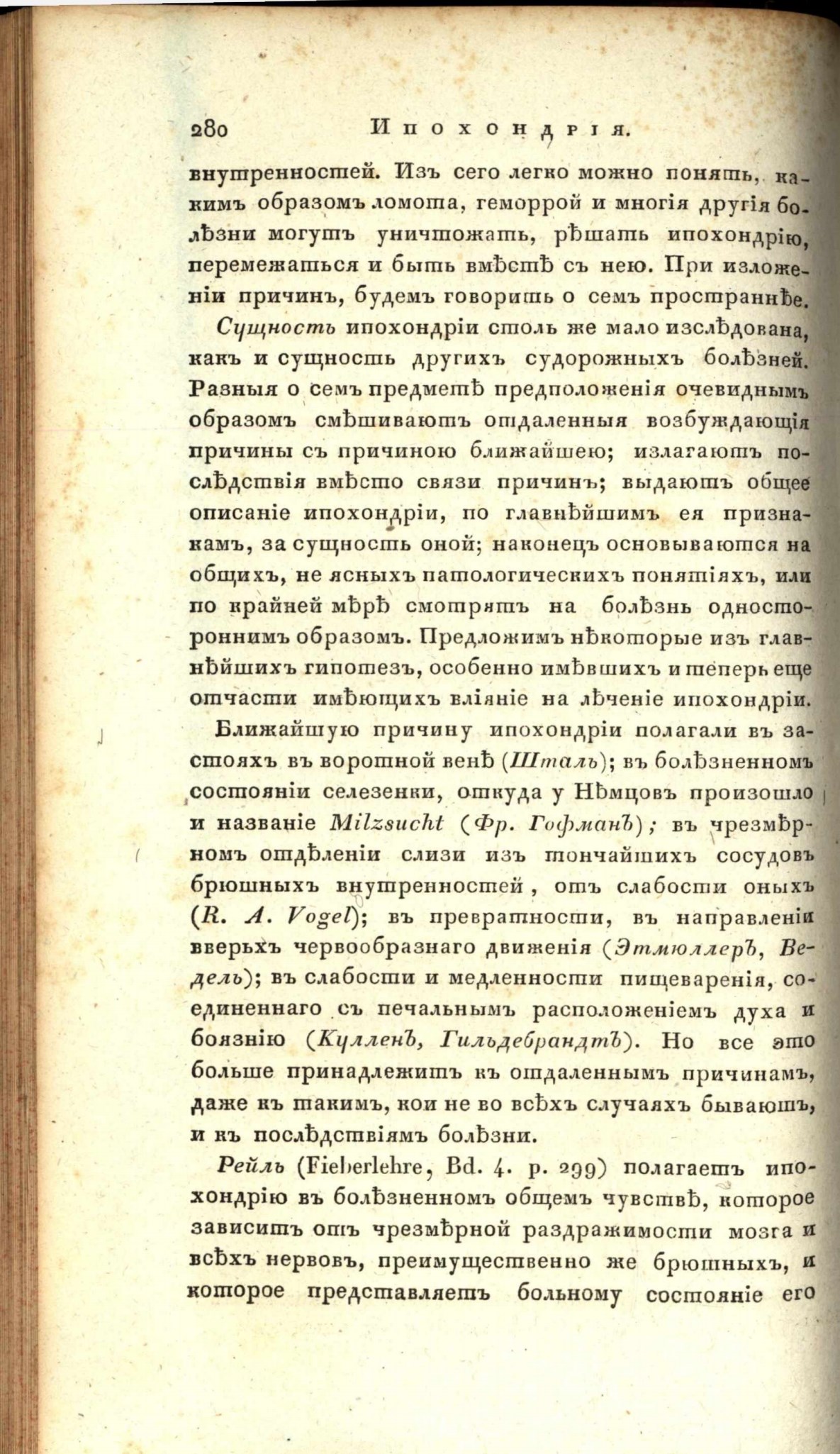 280 Ипохондрія.

внутренностей. Изъ сего легко можно понять, какимъ образомъ ломота, геморрой и многія другія болѣзни могутъ уничтожать, рѣшать ипохондрію, перемежаться и быть вмѣстѣ съ нею. При изложеніи причинъ, будемъ говорить о семъ пространнѣе.

Сущность ипохондріи столь же мало изслѣдована, какъ и сущность другихъ судорожныхъ болѣзней. Разныя о семъ предметѣ предположенія очевиднымъ образомъ смѣшиваютъ отдаленныя возбуждающія причины съ причиною ближайшею; излагаютъ послѣдствія вмѣсто связи причинъ; выдаютъ общее описаніе ипохондріи, по главнѣйшимъ ея признакамъ, за сущность оной; наконецъ основываются на общихъ, не ясныхъ патологическихъ понятіяхъ, или по крайней мѣрѣ смотрятъ на болѣзнь одностороннимъ образомъ. Предложимъ нѣкоторые изъ главнѣйшихъ гипотезъ, особенно имѣвшихъ и теперь еще отчасти имѣющихъ вліяніе на лѣченіе ипохондріи.

Ближайшую причину ипохондріи полагали въ застояхъ въ воротной венѣ (Шталь); въ болѣзненномъ состояніи селезенки, откуда у Нѣмцовъ произошло и названіе Milzsucht (Фр. Гофманъ); въ чрезмѣрномъ отдѣленіи слизи изъ тончайшихъ сосудовъ брюшныхъ внутренностей, отъ слабости оныхъ (R. A. Vogel); въ превратности, въ направленіи вверьхъ червообразнаго движенія (Этмюллеръ, Ведель); въ слабости и медленности пищеваренія, соединеннаго съ печальнымъ расположеніемъ духа и боязнію (Кулленъ, Гильдебрандтъ). Но все это больше принадлежитъ къ отдаленнымъ причинамъ, даже къ такимъ, кои не во всѣхъ случаяхъ бываютъ, и къ послѣдствіямъ болѣзни.

Рейль (Fieberlehre, Bd. 4. p. 299) полагаетъ ипохондрію въ болѣзненномъ общемъ чувствѣ, которое зависитъ отъ чрезмѣрной раздражимости мозга и всѣхъ нервовъ, преимущественно же брюшныхъ, и которое представляетъ больному состояніе его